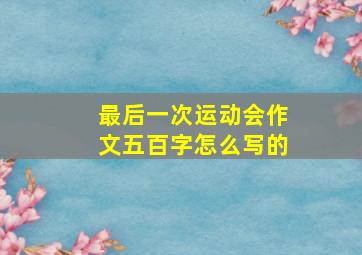 最后一次运动会作文五百字怎么写的